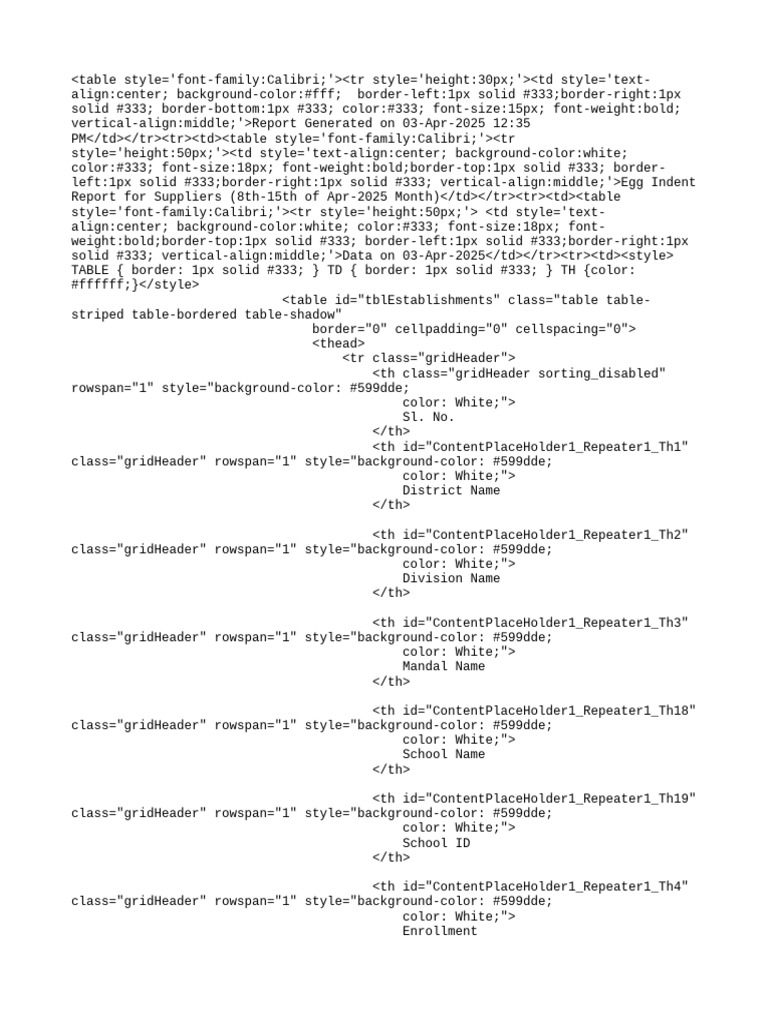 <table style='font-family:Calibri;'><tr style='height:30px;'><td style='text-align:center; background-color:#fff; border-left:1px solid #333;border-right:1px solid #333; border-bottom:1px #333; color:#333; font-size:15px; font-weight:bold; vertical-align:middle;'>Report Generated on 03-Apr-2025 12:35 PM</td></tr><tr><td><table style='font-family:Calibri;'><tr style='height:50px;'><td style='text-align:center; background-color:white; color:#333; font-size:18px; font-weight:bold;border-top:1px solid #333; border-left:1px solid #333;border-right:1px solid #333; vertical-align:middle;'>Egg Indent Report for Suppliers (8th-15th of Apr-2025 Month)</td></tr><tr><td><table style='font-family:Calibri;'><tr style='height:50px;'> <td style='text-align:center; background-color:white; color:#333; font-size:18px; font-weight:bold;border-top:1px solid #333; border-left:1px solid #333;border-right:1px solid #333; vertical-align:middle;'>Data on 03-Apr-2025</td></tr><tr><td><style> TABLE { border: 1px solid #333; } TD { border: 1px solid #333; } TH {color: #ffffff;}</style>
<table id="tblEstablishments" class="table table-striped table-bordered table-shadow"
border="0" cellpadding="0" cellspacing="0">
<thead>
<tr class="gridHeader">
<th class="gridHeader sorting_disabled" rowspan="1" style="background-color: #599dde;
color: White;">
Sl. No.
</th>
<th id="ContentPlaceHolder1_Repeater1_Th1" class="gridHeader" rowspan="1" style="background-color: #599dde;
color: White;">
District Name
</th>

<th id="ContentPlaceHolder1_Repeater1_Th2" class="gridHeader" rowspan="1" style="background-color: #599dde;
color: White;">
Division Name
</th>

<th id="ContentPlaceHolder1_Repeater1_Th3" class="gridHeader" rowspan="1" style="background-color: #599dde;
color: White;">
Mandal Name
</th>

<th id="ContentPlaceHolder1_Repeater1_Th18" class="gridHeader" rowspan="1" style="background-color: #599dde;
color: White;">
School Name
</th>

<th id="ContentPlaceHolder1_Repeater1_Th19" class="gridHeader" rowspan="1" style="background-color: #599dde;
color: White;">
School ID
</th>

<th id="ContentPlaceHolder1_Repeater1_Th4" class="gridHeader" rowspan="1" style="background-color: #599dde;
color: White;">
Enrollment